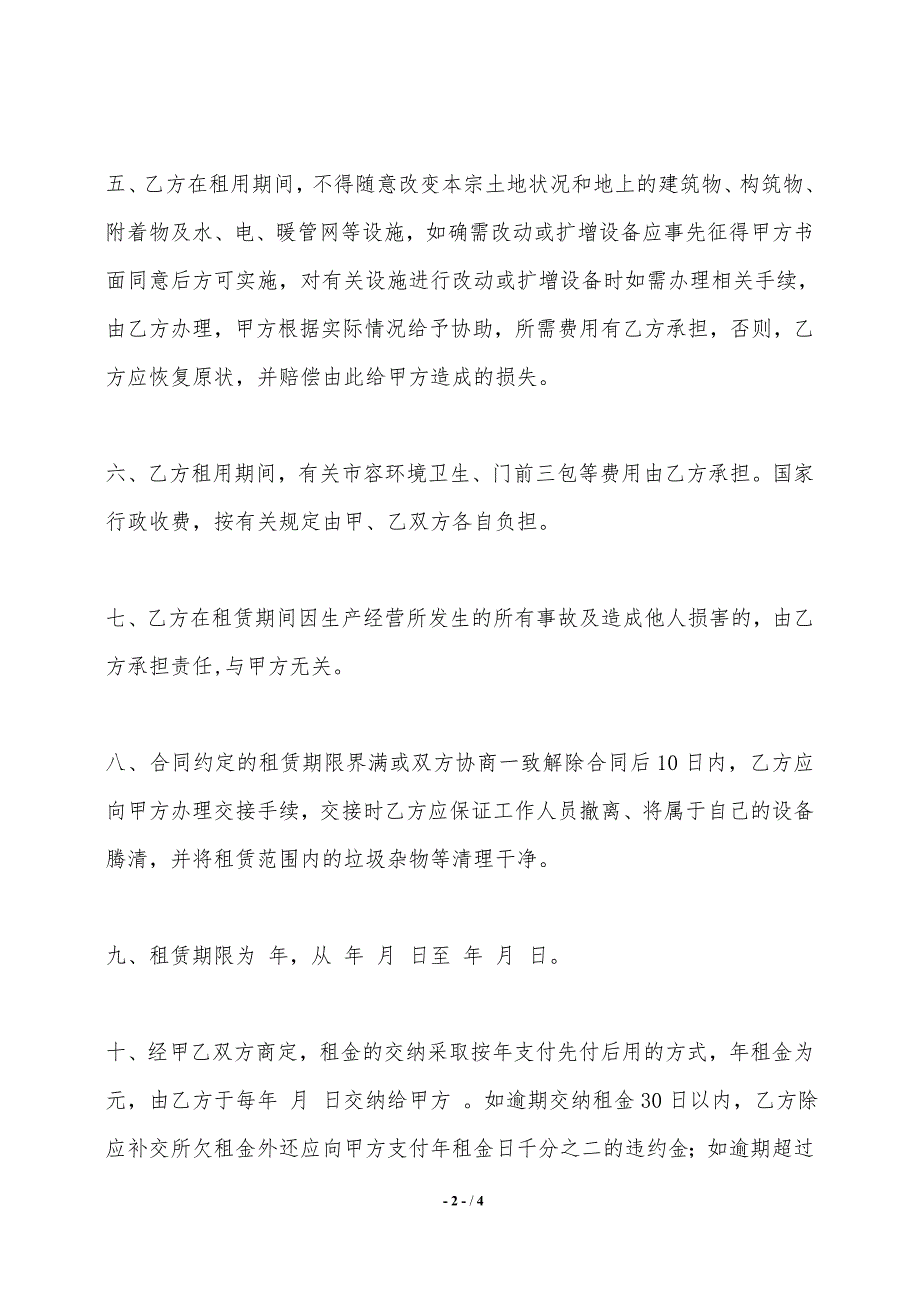 五、乙方在租用期间，不得随意改变本宗土地状况和地上的建筑物、构筑物、附着物及水、电、暖管网等设施，如确需改动或扩增设备应事先征得甲方书面同意后方可实施，对有关设施进行改动或扩增设备时如需办理相关手续，由乙方办理，甲方根据实际情况给予协助，所需费用有乙方承担，否则，乙方应恢复原状，并赔偿由此给甲方造成的损失。

六、乙方租用期间，有关市容环境卫生、门前三包等费用由乙方承担。国家行政收费，按有关规定由甲、乙双方各自负担。

七、乙方在租赁期间因生产经营所发生的所有事故及造成他人损害的，由乙方承担责任,与甲方无关。

八、合同约定的租赁期限界满或双方协商一致解除合同后10日内，乙方应向甲方办理交接手续，交接时乙方应保证工作人员撤离、将属于自己的设备腾清，并将租赁范围内的垃圾杂物等清理干净。

九、租赁期限为 年，从 年 月 日至 年 月 日。

十、经甲乙双方商定，租金的交纳采取按年支付先付后用的方式，年租金为 元，由乙方于每年 月 日交纳给甲方 。如逾期交纳租金30日以内，乙方除应补交所欠租金外还应向甲方支付年租金日千分之二的违约金；如逾期超过

- 2 - / 4